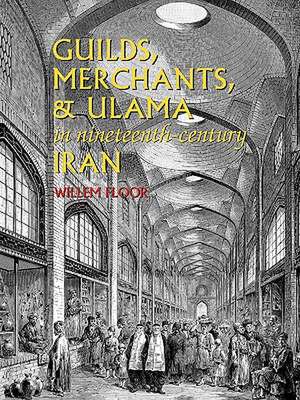 GUILDS, MERCHANTS, & ULAMA
in nineteenth-century
IRAN
WILLEM FLOOR